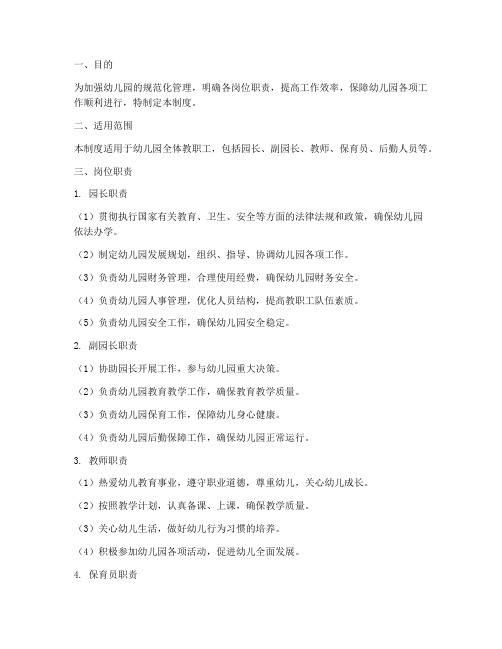 一、目的

为加强幼儿园的规范化管理，明确各岗位职责，提高工作效率，保障幼儿园各项工作顺利进行，特制定本制度。

二、适用范围

本制度适用于幼儿园全体教职工，包括园长、副园长、教师、保育员、后勤人员等。

三、岗位职责

1. 园长职责

（1）贯彻执行国家有关教育、卫生、安全等方面的法律法规和政策，确保幼儿园依法办学。

（2）制定幼儿园发展规划，组织、指导、协调幼儿园各项工作。

（3）负责幼儿园财务管理，合理使用经费，确保幼儿园财务安全。

（4）负责幼儿园人事管理，优化人员结构，提高教职工队伍素质。

（5）负责幼儿园安全工作，确保幼儿园安全稳定。

2. 副园长职责

（1）协助园长开展工作，参与幼儿园重大决策。

（2）负责幼儿园教育教学工作，确保教育教学质量。

（3）负责幼儿园保育工作，保障幼儿身心健康。

（4）负责幼儿园后勤保障工作，确保幼儿园正常运行。

3. 教师职责

（1）热爱幼儿教育事业，遵守职业道德，尊重幼儿，关心幼儿成长。

（2）按照教学计划，认真备课、上课，确保教学质量。

（3）关心幼儿生活，做好幼儿行为习惯的培养。

（4）积极参加幼儿园各项活动，促进幼儿全面发展。

4. 保育员职责